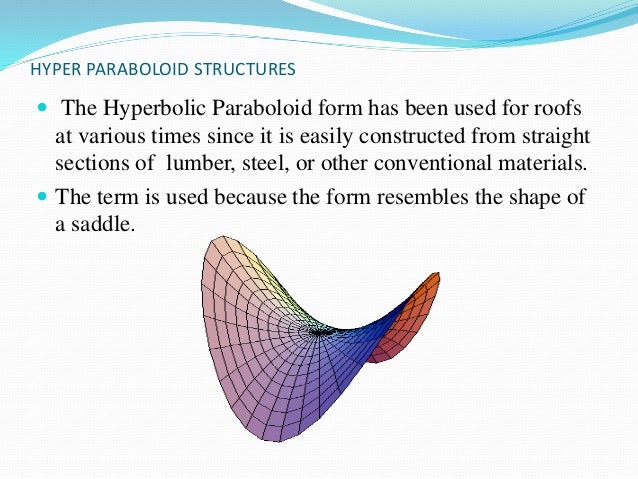 HYPER PARABOLOID STRUCTURES

The Hyperbolic Paraboloid form has been used for roofs at various times since it is easily constructed from straight sections of lumber, steel, or other conventional materials.

The term is used because the form resembles the shape of a saddle.